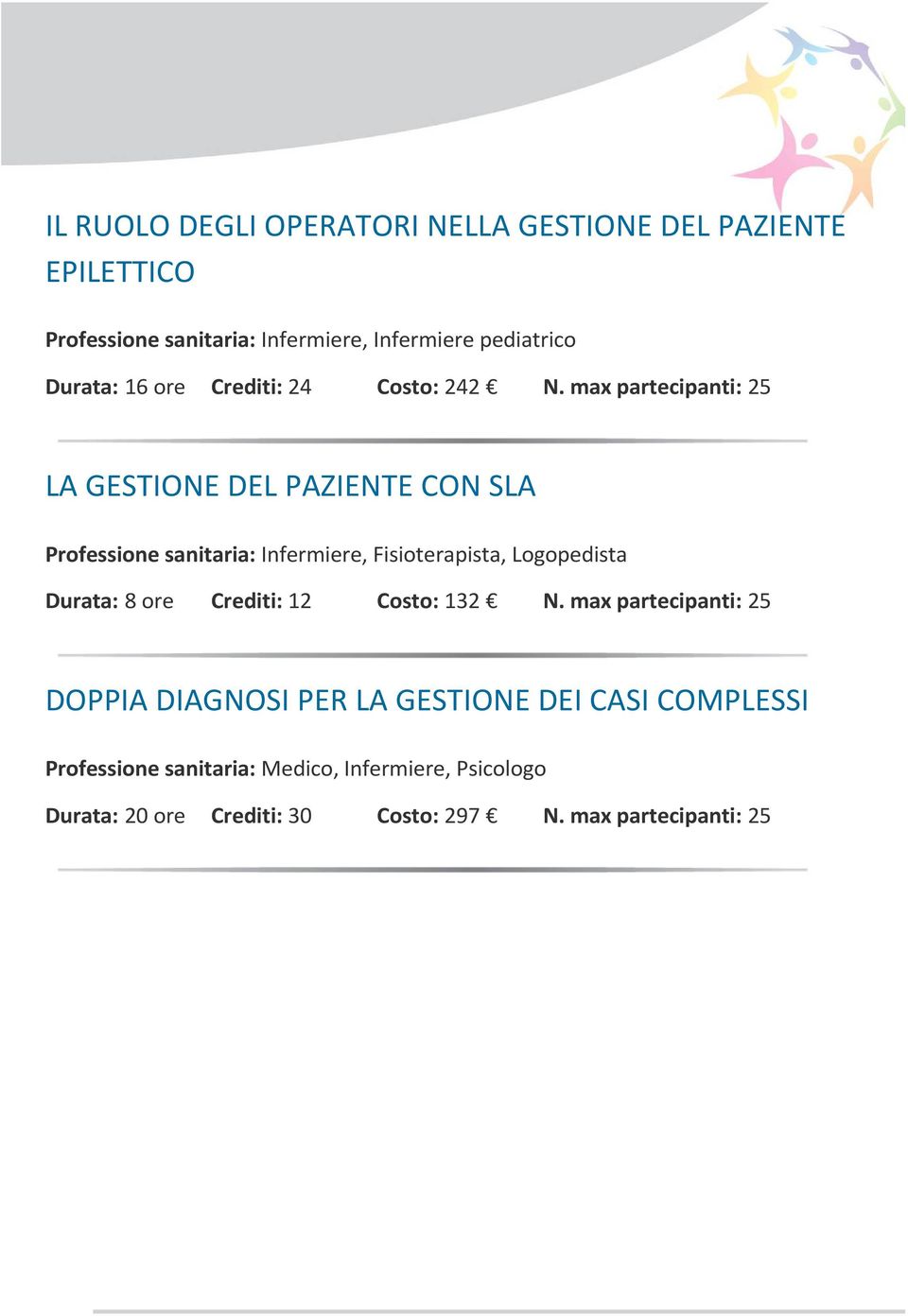 IL RUOLO DEGLI OPERATORI NELLA GESTIONE DEL PAZIENTE EPILETTICO

Professione sanitaria: Infermiere, Infermiere pediatrico

Durata: 16 ore Crediti: 24 Costo: 242 € N. max partecipanti: 25

LA GESTIONE DEL PAZIENTE CON SLA

Professione sanitaria: Infermiere, Fisioterapista, Logopedista

Durata: 8 ore Crediti: 12 Costo: 132 € N. max partecipanti: 25

DOPPIA DIAGNOSI PER LA GESTIONE DEI CASI COMPLESSI

Professione sanitaria: Medico, Infermiere, Psicologo

Durata: 20 ore Crediti: 30 Costo: 297 € N. max partecipanti: 25